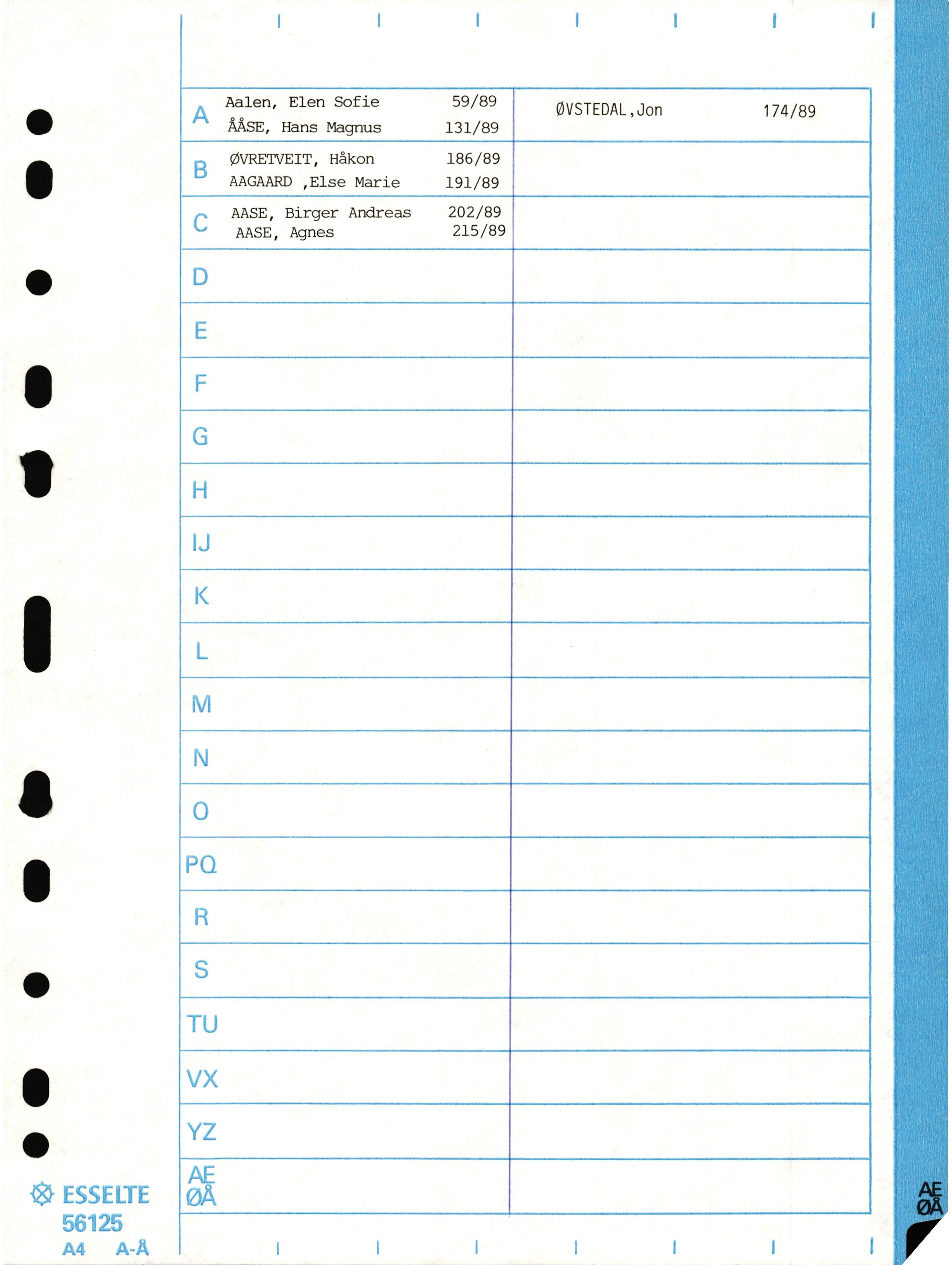 A Aalen, Elen Sofie 59/89
ÅÅSE, Hans Magnus 131/89

ØVSTEDAL,Jon 174/89

B ØVRETVEIT, Håkon 186/89
AAGAARD ,Else Marie 191/89

C AASE, Birger Andreas 202/89
AASE, Agnes 215/89

D

E

F

G

H

IJ

K

L

M

N

O

PQ

R

S

TU

VX

YZ

AE
ØÅ

ESSELTE
56125
A4 A-Å

AE
ØÅ